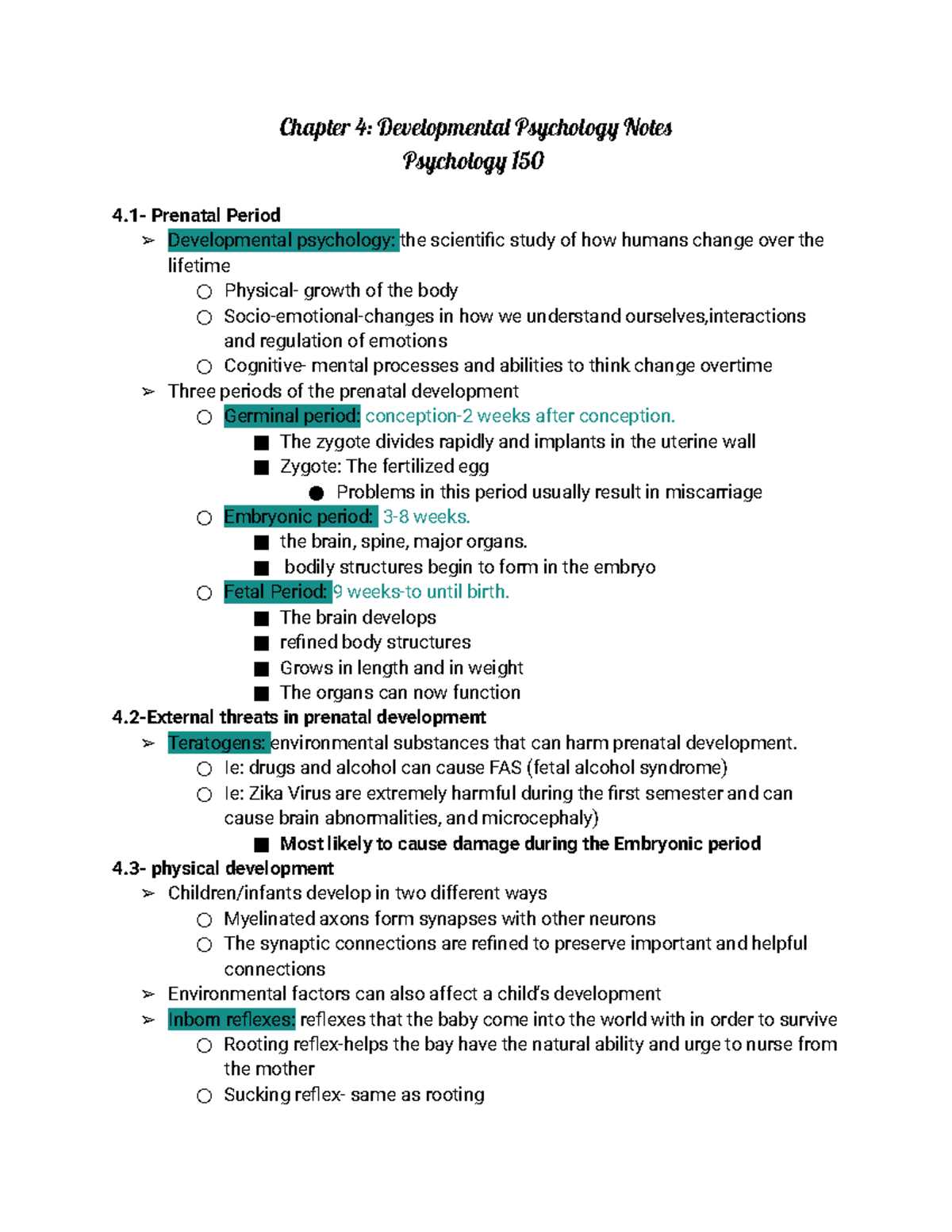 Chapter 4: Developmental Psychology Notes
Psychology 150

4.1- Prenatal Period

➢ Developmental psychology: the scientific study of how humans change over the lifetime
○ Physical- growth of the body
○ Socio-emotional-changes in how we understand ourselves,interactions and regulation of emotions
○ Cognitive- mental processes and abilities to think change overtime
➢ Three periods of the prenatal development
○ Germinal period: conception-2 weeks after conception.
■ The zygote divides rapidly and implants in the uterine wall
■ Zygote: The fertilized egg
● Problems in this period usually result in miscarriage
○ Embryonic period: 3-8 weeks.
■ the brain, spine, major organs.
■ bodily structures begin to form in the embryo
○ Fetal Period: 9 weeks-to until birth.
■ The brain develops
■ refined body structures
■ Grows in length and in weight
■ The organs can now function

4.2-External threats in prenatal development

➢ Teratogens: environmental substances that can harm prenatal development.
○ Ie: drugs and alcohol can cause FAS (fetal alcohol syndrome)
○ Ie: Zika Virus are extremely harmful during the first semester and can cause brain abnormalities, and microcephaly)
■ Most likely to cause damage during the Embryonic period

4.3- physical development

➢ Children/infants develop in two different ways
○ Myelinated axons form synapses with other neurons
○ The synaptic connections are refined to preserve important and helpful connections
➢ Environmental factors can also affect a child's development
➢ Inborn reflexes: reflexes that the baby come into the world with in order to survive
○ Rooting reflex-helps the bay have the natural ability and urge to nurse from the mother
○ Sucking reflex- same as rooting